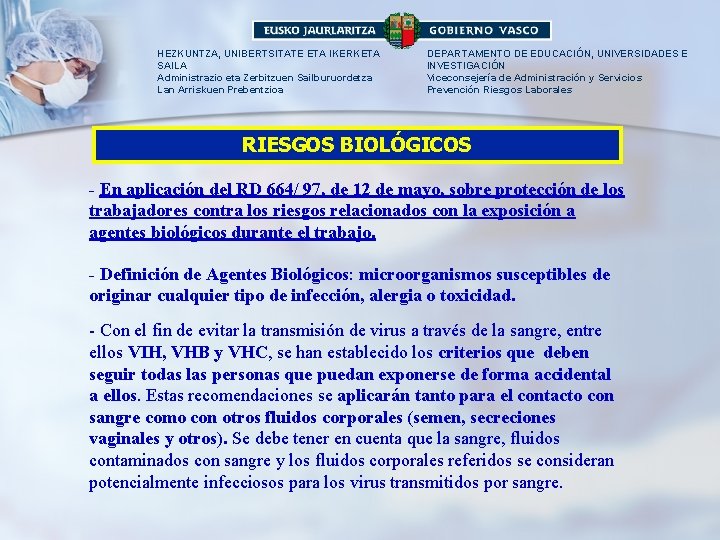 EUSKO JAURLARITZA GOBIERNO VASCO

HEZKUNTZA, UNIBERTSITATE ETA IKERKETA SAILA
Administrazio eta Zerbitzuen Sailburuordetza
Lan Arriskuen Prebentzioa

DEPARTAMENTO DE EDUCACIÓN, UNIVERSIDADES E INVESTIGACIÓN
Viceconsejería de Administración y Servicios
Prevención Riesgos Laborales

RIESGOS BIOLÓGICOS

- En aplicación del RD 664/ 97, de 12 de mayo, sobre protección de los trabajadores contra los riesgos relacionados con la exposición a agentes biológicos durante el trabajo.

- Definición de Agentes Biológicos: microorganismos susceptibles de originar cualquier tipo de infección, alergia o toxicidad.

- Con el fin de evitar la transmisión de virus a través de la sangre, entre ellos VIH, VHB y VHC, se han establecido los criterios que deben seguir todas las personas que puedan exponerse de forma accidental a ellos. Estas recomendaciones se aplicarán tanto para el contacto con sangre como con otros fluidos corporales (semen, secreciones vaginales y otros). Se debe tener en cuenta que la sangre, fluidos contaminados con sangre y los fluidos corporales referidos se consideran potencialmente infecciosos para los virus transmitidos por sangre.